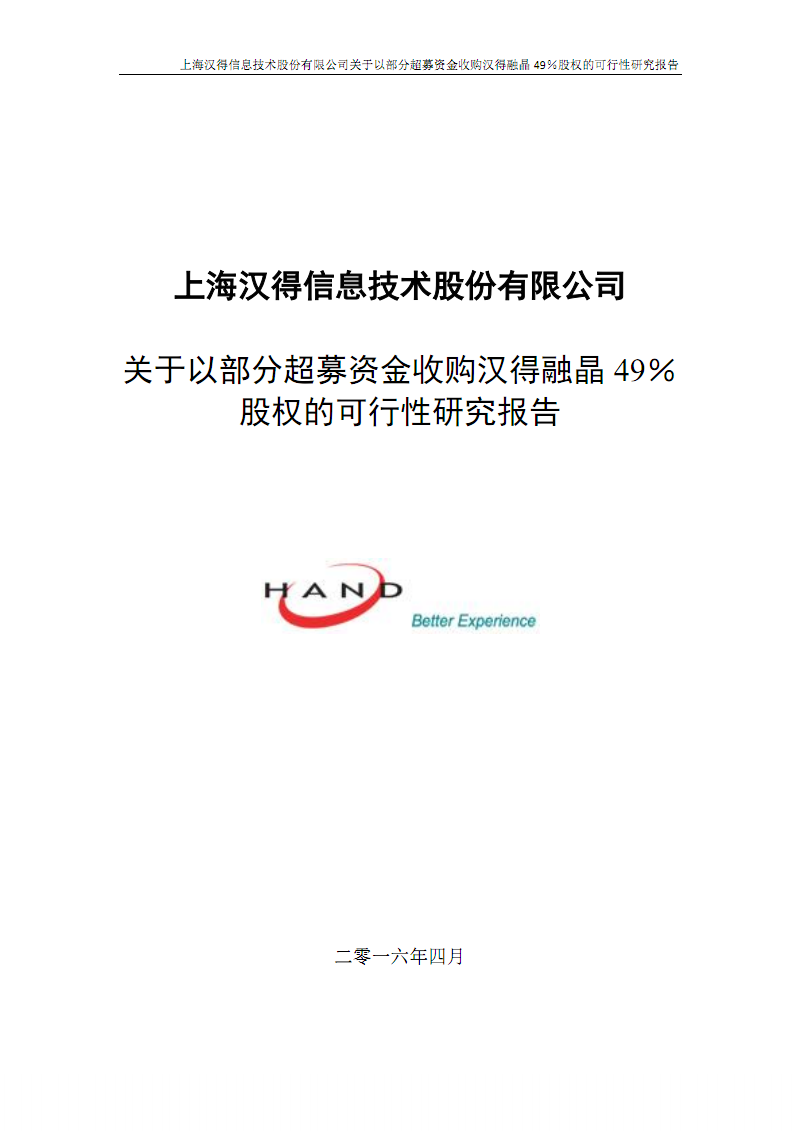 上海汉得信息技术股份有限公司关于以部分超募资金收购汉得融晶 49%股权的可行性研究报告

上海汉得信息技术股份有限公司

关于以部分超募资金收购汉得融晶 49%股权的可行性研究报告

HAND

Better Experience

二零一六年四月